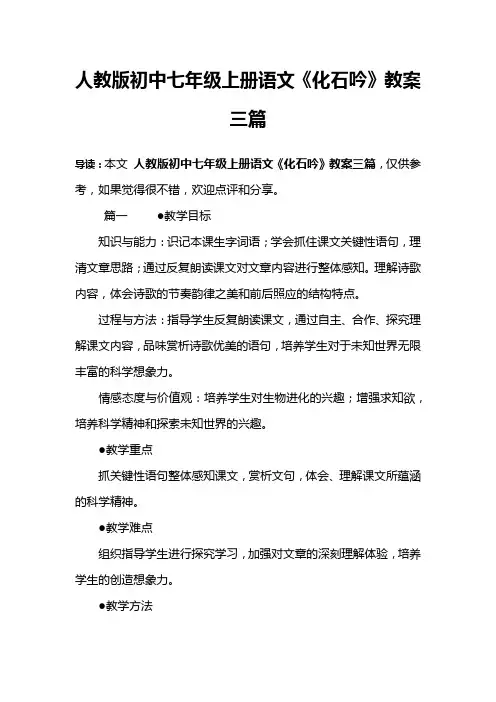 人教版初中七年级上册语文《化石吟》教案三篇

导读：本文 人教版初中七年级上册语文《化石吟》教案三篇，仅供参考，如果觉得很不错，欢迎点评和分享。

篇一 ●教学目标

知识与能力：识记本课生字词语；学会抓住课文关键性语句，理清文章思路；通过反复朗读课文对文章内容进行整体感知。理解诗歌内容，体会诗歌的节奏韵律之美和前后照应的结构特点。

过程与方法：指导学生反复朗读课文，通过自主、合作、探究理解课文内容，品味赏析诗歌优美的语句，培养学生对于未知世界无限丰富的科学想象力。

情感态度与价值观：培养学生对生物进化的兴趣；增强求知欲，培养科学精神和探索未知世界的兴趣。

●教学重点

抓关键性语句整体感知课文，赏析文句，体会、理解课文所蕴涵的科学精神。

●教学难点

组织指导学生进行探究学习，加强对文章的深刻理解体验，培养学生的创造想象力。

●教学方法